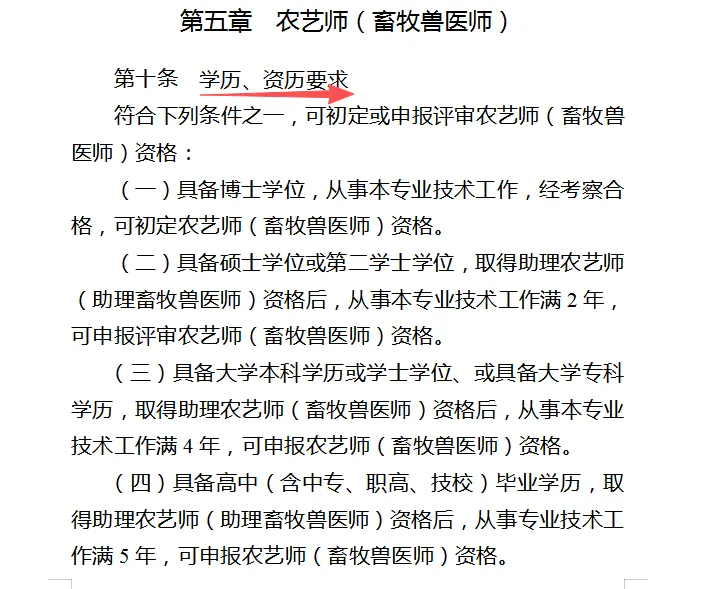 第五章　农艺师（畜牧兽医师）

第十条　学历、资历要求

符合下列条件之一，可初定或申报评审农艺师（畜牧兽医师）资格：

（一）具备博士学位，从事本专业技术工作，经考察合格，可初定农艺师（畜牧兽医师）资格。

（二）具备硕士学位或第二学士学位，取得助理农艺师（助理畜牧兽医师）资格后，从事本专业技术工作满 2 年，可申报评审农艺师（畜牧兽医师）资格。

（三）具备大学本科学历或学士学位、或具备大学专科学历，取得助理农艺师（畜牧兽医师）资格后，从事本专业技术工作满 4 年，可申报农艺师（畜牧兽医师）资格。

（四）具备高中（含中专、职高、技校）毕业学历，取得助理农艺师（助理畜牧兽医师）资格后，从事专业技术工作满 5 年，可申报农艺师（畜牧兽医师）资格。